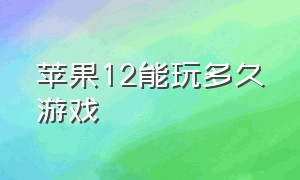 苹果12能玩多久游戏